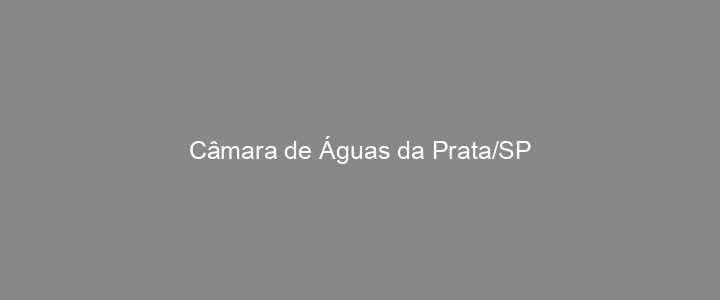 Câmara de Águas da Prata/SP